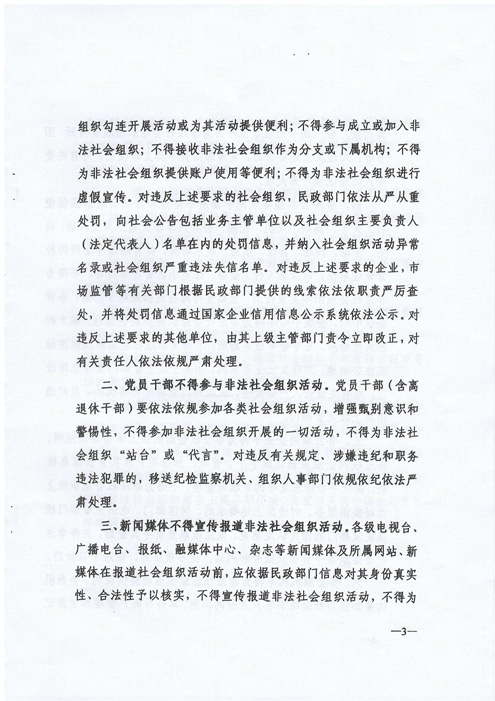 组织勾连开展活动或为其活动提供便利；不得参与成立或加入非法社会组织；不得接收非法社会组织作为分支或下属机构；不得为非法社会组织提供账户使用等便利；不得为非法社会组织进行虚假宣传。对违反上述要求的社会组织，民政部门依法从严从重处罚，向社会公告包括业务主管单位以及社会组织主要负责人（法定代表人）名单在内的处罚信息，并纳入社会组织活动异常名录或社会组织严重违法失信名单。对违反上述要求的企业，市场监管等有关部门根据民政部门提供的线索依法依职责严厉查处，并将处罚信息通过国家企业信用信息公示系统依法公示。对违反上述要求的其他单位，由其上级主管部门责令立即改正，对有关责任人依法依规严肃处理。

二、党员干部不得参与非法社会组织活动。党员干部（含离退休干部）要依法依规参加各类社会组织活动，增强甄别意识和警惕性，不得参加非法社会组织开展的一切活动，不得为非法社会组织“站台”或“代言”。对违反有关规定、涉嫌违纪和职务违法犯罪的，移送纪检监察机关、组织人事部门依规依纪依法严肃处理。

三、新闻媒体不得宣传报道非法社会组织活动。各级电视台、广播电台、报纸、融媒体中心、杂志等新闻媒体及所属网站、新媒体在报道社会组织活动前，应依据民政部门信息对其身份真实性、合法性予以核实，不得宣传报道非法社会组织活动，不得为

—3—